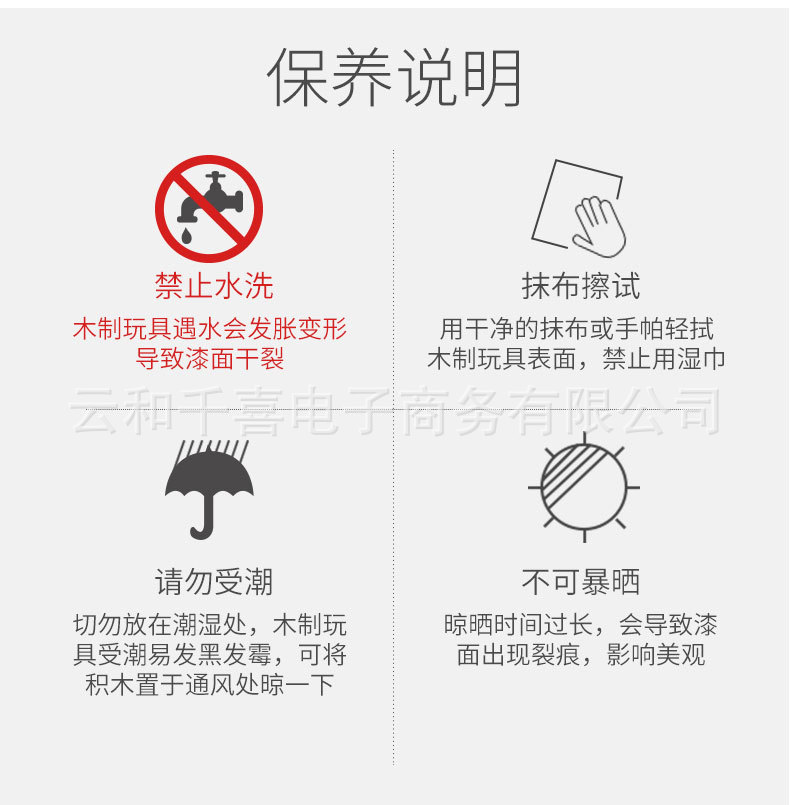 保养说明

禁止水洗

木制玩具遇水会发胀变形导致漆面干裂

抹布擦试

用干净的抹布或手帕轻拭木制玩具表面，禁止用湿巾

请勿受潮

切勿放在潮湿处，木制玩具受潮易发黑发霉，可将积木置于通风处晾一下

不可暴晒

晾晒时间过长，会导致漆面出现裂痕，影响美观

云和千喜电子商务有限公司